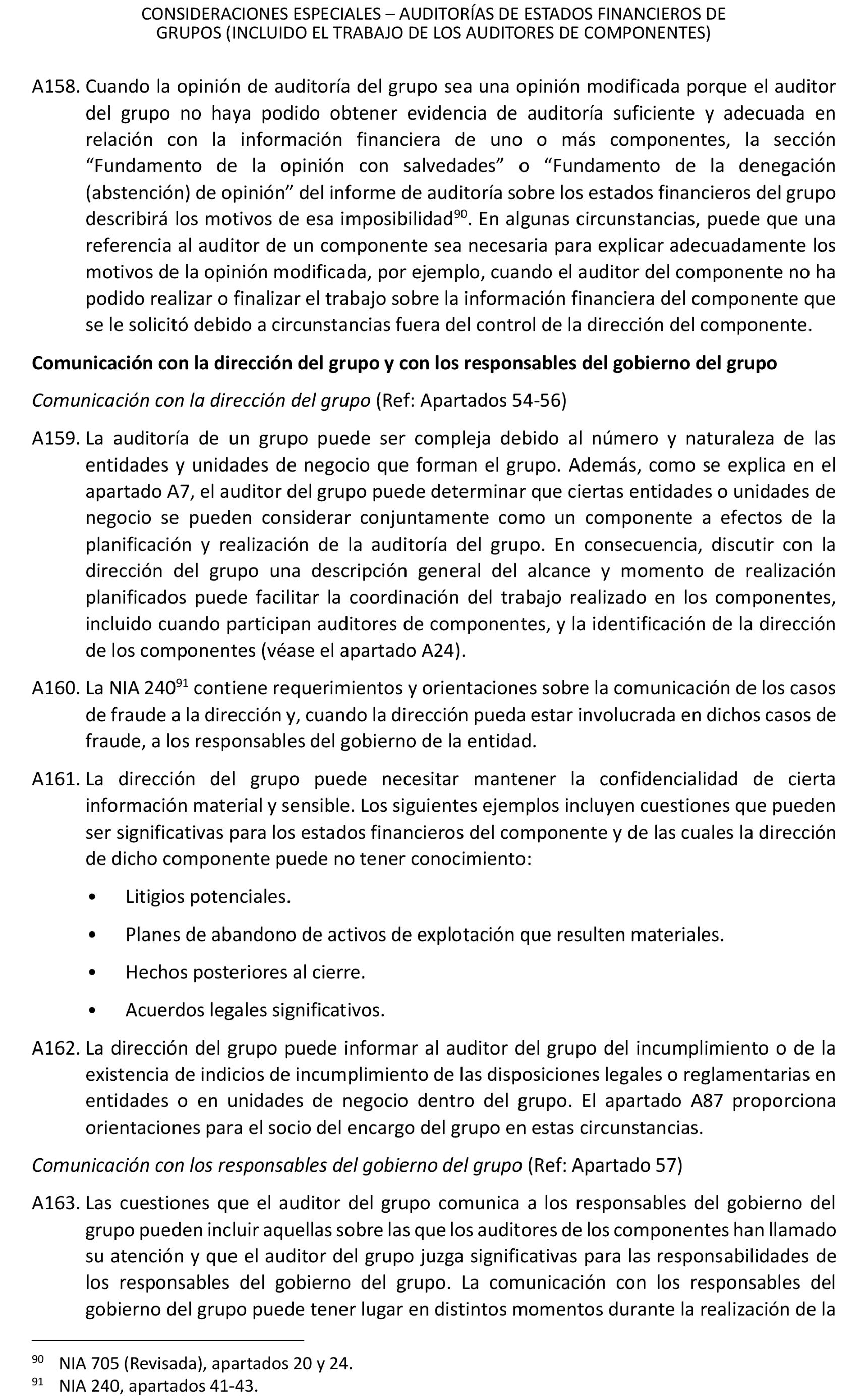 CONSIDERACIONES ESPECIALES – AUDITORÍAS DE ESTADOS FINANCIEROS DE GRUPOS (INCLUIDO EL TRABAJO DE LOS AUDITORES DE COMPONENTES)

A158. Cuando la opinión de auditoría del grupo sea una opinión modificada porque el auditor del grupo no haya podido obtener evidencia de auditoría suficiente y adecuada en relación con la información financiera de uno o más componentes, la sección “Fundamento de la opinión con salvedades” o “Fundamento de la denegación (abstención) de opinión” del informe de auditoría sobre los estados financieros del grupo describirá los motivos de esa imposibilidad$^{90}$. En algunas circunstancias, puede que una referencia al auditor de un componente sea necesaria para explicar adecuadamente los motivos de la opinión modificada, por ejemplo, cuando el auditor del componente no ha podido realizar o finalizar el trabajo sobre la información financiera del componente que se le solicitó debido a circunstancias fuera del control de la dirección del componente.

Comunicación con la dirección del grupo y con los responsables del gobierno del grupo

Comunicación con la dirección del grupo (Ref: Apartados 54-56)

A159. La auditoría de un grupo puede ser compleja debido al número y naturaleza de las entidades y unidades de negocio que forman el grupo. Además, como se explica en el apartado A7, el auditor del grupo puede determinar que ciertas entidades o unidades de negocio se pueden considerar conjuntamente como un componente a efectos de la planificación y realización de la auditoría del grupo. En consecuencia, discutir con la dirección del grupo una descripción general del alcance y momento de realización planificados puede facilitar la coordinación del trabajo realizado en los componentes, incluido cuando participan auditores de componentes, y la identificación de la dirección de los componentes (véase el apartado A24).

A160. La NIA 240$^{91}$ contiene requerimientos y orientaciones sobre la comunicación de los casos de fraude a la dirección y, cuando la dirección pueda estar involucrada en dichos casos de fraude, a los responsables del gobierno de la entidad.

A161. La dirección del grupo puede necesitar mantener la confidencialidad de cierta información material y sensible. Los siguientes ejemplos incluyen cuestiones que pueden ser significativas para los estados financieros del componente y de las cuales la dirección de dicho componente puede no tener conocimiento:

• Litigios potenciales.

• Planes de abandono de activos de explotación que resulten materiales.

• Hechos posteriores al cierre.

• Acuerdos legales significativos.

A162. La dirección del grupo puede informar al auditor del grupo del incumplimiento o de la existencia de indicios de incumplimiento de las disposiciones legales o reglamentarias en entidades o en unidades de negocio dentro del grupo. El apartado A87 proporciona orientaciones para el socio del encargo del grupo en estas circunstancias.

Comunicación con los responsables del gobierno del grupo (Ref: Apartado 57)

A163. Las cuestiones que el auditor del grupo comunica a los responsables del gobierno del grupo pueden incluir aquellas sobre las que los auditores de los componentes han llamado su atención y que el auditor del grupo juzga significativas para las responsabilidades de los responsables del gobierno del grupo. La comunicación con los responsables del gobierno del grupo puede tener lugar en distintos momentos durante la realización de la

$^{90}$ NIA 705 (Revisada), apartados 20 y 24.
$^{91}$ NIA 240, apartados 41-43.